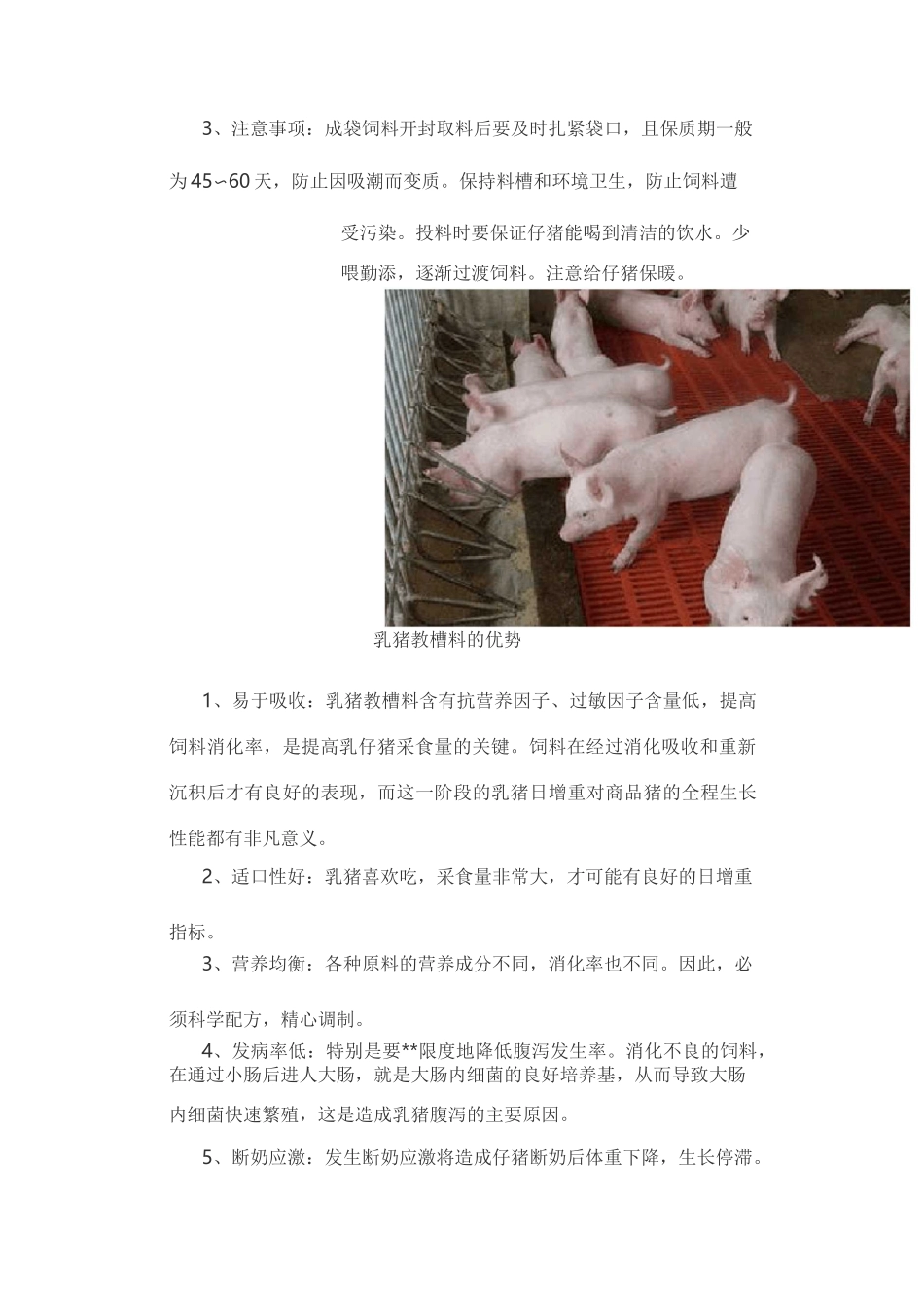 3、注意事项：成袋饲料开封取料后要及时扎紧袋口，且保质期一般为45~60天，防止因吸潮而变质。保持料槽和环境卫生，防止饲料遭受污染。投料时要保证仔猪能喝到清洁的饮水。少喂勤添，逐渐过渡饲料。注意给仔猪保暖。

乳猪教槽料的优势

1、易于吸收：乳猪教槽料含有抗营养因子、过敏因子含量低，提高饲料消化率，是提高乳仔猪采食量的关键。饲料在经过消化吸收和重新沉积后才有良好的表现，而这一阶段的乳猪日增重对商品猪的全程生长性能都有非凡意义。

2、适口性好：乳猪喜欢吃，采食量非常大，才可能有良好的日增重指标。

3、营养均衡：各种原料的营养成分不同，消化率也不同。因此，必须科学配方，精心调制。

4、发病率低：特别是要**限度地降低腹泻发生率。消化不良的饲料，在通过小肠后进人大肠，就是大肠内细菌的良好培养基，从而导致大肠内细菌快速繁殖，这是造成乳猪腹泻的主要原因。

5、断奶应激：发生断奶应激将造成仔猪断奶后体重下降，生长停滞。